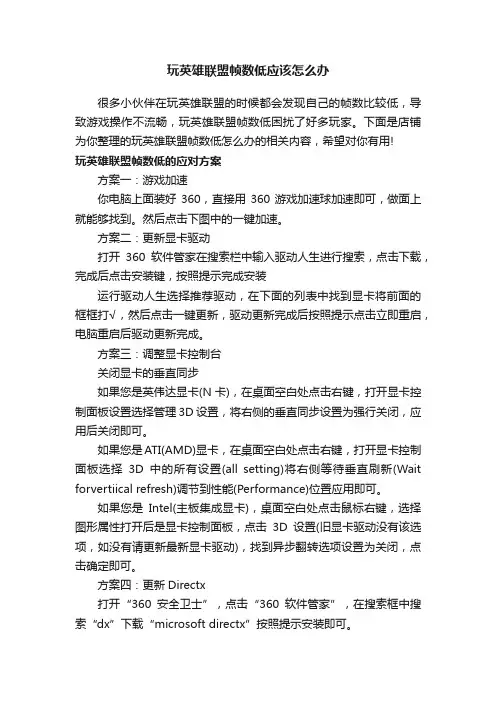 玩英雄联盟帧数低应该怎么办

很多小伙伴在玩英雄联盟的时候都会发现自己的帧数比较低，导致游戏操作不流畅，玩英雄联盟帧数低困扰了好多玩家。下面是店铺为你整理的玩英雄联盟帧数低怎么办的相关内容，希望对你有用!

玩英雄联盟帧数低的应对方案

方案一：游戏加速

你电脑上面装好 360，直接用 360 游戏加速球加速即可，做面上就能够找到。然后点击下图中的一键加速。

方案二：更新显卡驱动

打开 360 软件管家在搜索栏中输入驱动人生进行搜索，点击下载，完成后点击安装键，按照提示完成安装

运行驱动人生选择推荐驱动，在下面的列表中找到显卡将前面的框框打√，然后点击一键更新，驱动更新完成后按照提示点击立即重启，电脑重启后驱动更新完成。

方案三：调整显卡控制台

关闭显卡的垂直同步

如果您是英伟达显卡(N 卡)，在桌面空白处点击右键，打开显卡控制面板设置选择管理 3D 设置，将右侧的垂直同步设置为强行关闭，应用后关闭即可。

如果您是 ATI(AMD)显卡，在桌面空白处点击右键，打开显卡控制面板选择 3D 中的所有设置(all setting)将右侧等待垂直刷新(Wait forvertiical refresh)调节到性能(Performance)位置应用即可。

如果您是 Intel(主板集成显卡)，桌面空白处点击鼠标右键，选择图形属性打开后是显卡控制面板，点击 3D 设置(旧显卡驱动没有该选项，如没有请更新最新显卡驱动)，找到异步翻转选项设置为关闭，点击确定即可。

方案四：更新 Directx

打开“360 安全卫士”，点击“360 软件管家”，在搜索框中搜索“dx”下载“microsoft directx”按照提示安装即可。